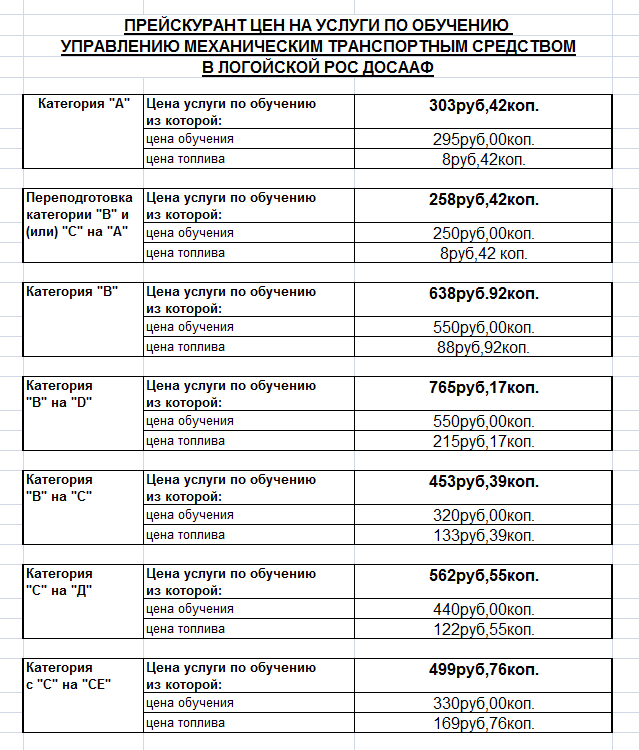 ПРЕЙСКУРАНТ ЦЕН НА УСЛУГИ ПО ОБУЧЕНИЮ
УПРАВЛЕНИЮ МЕХАНИЧЕСКИМ ТРАНСПОРТНЫМ СРЕДСТВОМ
В ЛОГОЙСКОЙ РОС ДОСААФ

| Категория "А" | Цена услуги по обучению из которой: | 303руб,42коп. |
|---|---|---|
| | цена обучения | 295руб,00коп. |
| | цена топлива | 8руб,42коп. |

| Переподготовка категории "В" и (или) "С" на "А" | Цена услуги по обучению из которой: | 258руб,42коп. |
|---|---|---|
| | цена обучения | 250руб,00коп. |
| | цена топлива | 8руб,42 коп. |

| Категория "В" | Цена услуги по обучению из которой: | 638руб.92коп. |
|---|---|---|
| | цена обучения | 550руб,00коп. |
| | цена топлива | 88руб,92коп. |

| Категория "В" на "D" | Цена услуги по обучению из которой: | 765руб,17коп. |
|---|---|---|
| | цена обучения | 550руб,00коп. |
| | цена топлива | 215руб,17коп. |

| Категория "В" на "С" | Цена услуги по обучению из которой: | 453руб,39коп. |
|---|---|---|
| | цена обучения | 320руб,00коп. |
| | цена топлива | 133руб,39коп. |

| Категория "С" на "Д" | Цена услуги по обучению из которой: | 562руб,55коп. |
|---|---|---|
| | цена обучения | 440руб,00коп. |
| | цена топлива | 122руб,55коп. |

| Категория с "С" на "СЕ" | Цена услуги по обучению из которой: | 499руб,76коп. |
|---|---|---|
| | цена обучения | 330руб,00коп. |
| | цена топлива | 169руб,76коп. |